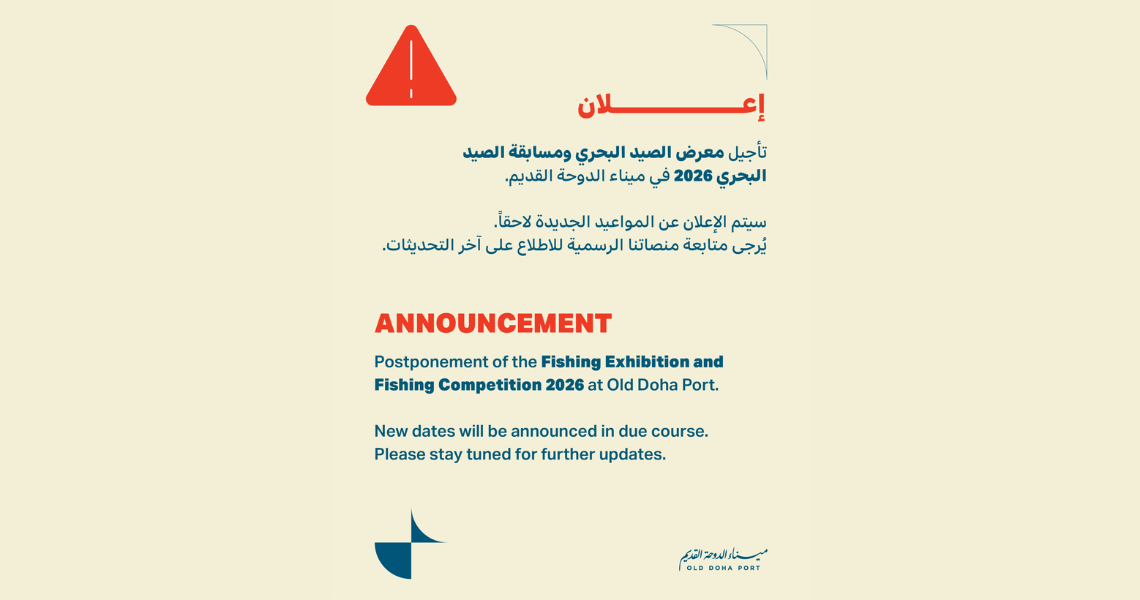 إعـــــــلان

تأجيل معرض الصيد البحري ومسابقة الصيد البحري 2026 في ميناء الدوحة القديم.

سيتم الإعلان عن المواعيد الجديدة لاحقاً.
يُرجى متابعة منصاتنا الرسمية للاطلاع على آخر التحديثات.

ANNOUNCEMENT

Postponement of the Fishing Exhibition and Fishing Competition 2026 at Old Doha Port.

New dates will be announced in due course.
Please stay tuned for further updates.

ميناء الدوحة القديم
OLD DOHA PORT